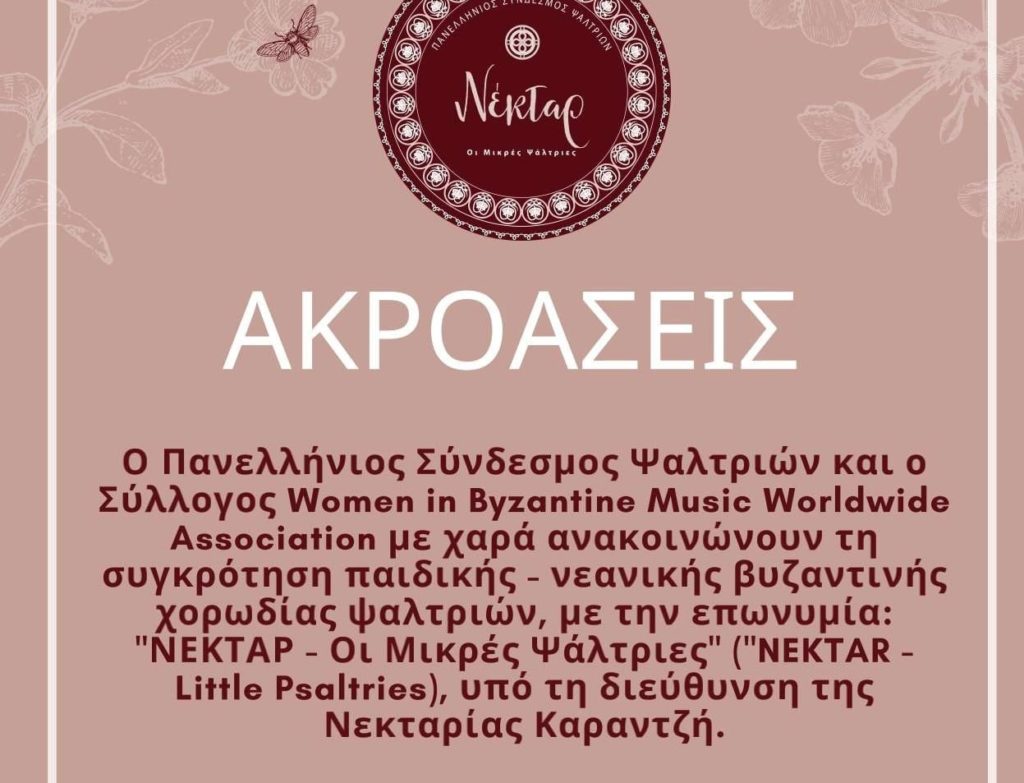 ΠΑΝΕΛΛΗΝΙΟΣ ΣΥΝΔΕΣΜΟΣ ΨΑΛΤΡΙΩΝ

Νέκταρ
Οι Μικρές Ψάλτριες

ΑΚΡΟΑΣΕΙΣ

Ο Πανελλήνιος Σύνδεσμος Ψαλτριών και ο Σύλλογος Women in Byzantine Music Worldwide Association με χαρά ανακοινώνουν τη συγκρότηση παιδικής - νεανικής βυζαντινής χορωδίας ψαλτριών, με την επωνυμία: "ΝΕΚΤΑΡ - Οι Μικρές Ψάλτριες" ("NEKTAR - Little Psaltries), υπό τη διεύθυνση της Νεκταρίας Καραντζή.